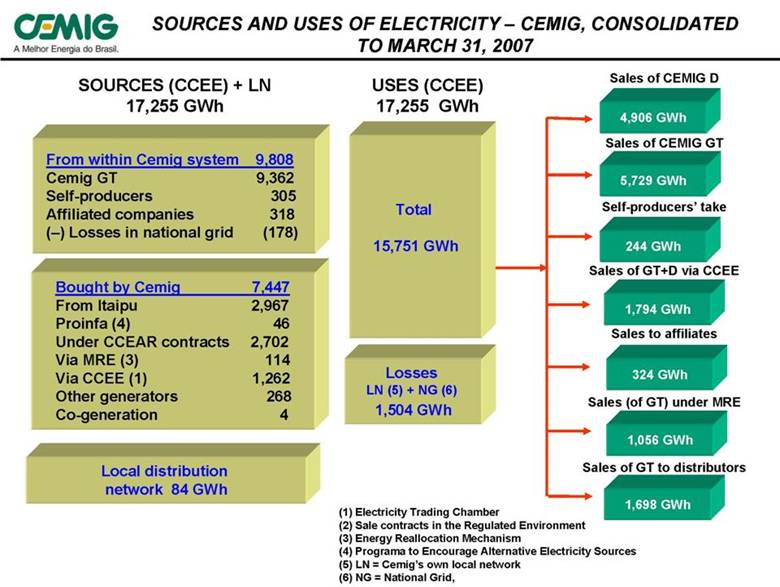 CEMIG
A Melhor Energia do Brasil.

SOURCES AND USES OF ELECTRICITY – CEMIG, CONSOLIDATED TO MARCH 31, 2007

SOURCES (CCEE) + LN
17,255 GWh

| From within Cemig system | 9,808 |
|---|---|
| Cemig GT | 9,362 |
| Self-producers | 305 |
| Affiliated companies | 318 |
| (–) Losses in national grid | (178) |

| Bought by Cemig | 7,447 |
|---|---|
| From Itaipu | 2,967 |
| Proinfa (4) | 46 |
| Under CCEAR contracts | 2,702 |
| Via MRE (3) | 114 |
| Via CCEE (1) | 1,262 |
| Other generators | 268 |
| Co-generation | 4 |

Local distribution network 84 GWh

USES (CCEE)
17,255 GWh

Total
15,751 GWh

Losses
LN (5) + NG (6)
1,504 GWh

Sales of CEMIG D
4,906 GWh
Sales of CEMIG GT
5,729 GWh
Self-producers' take
244 GWh
Sales of GT+D via CCEE
1,794 GWh
Sales to affiliates
324 GWh
Sales (of GT) under MRE
1,056 GWh
Sales of GT to distributors
1,698 GWh

(1) Electricity Trading Chamber
(2) Sale contracts in the Regulated Environment
(3) Energy Reallocation Mechanism
(4) Programa to Encourage Alternative Electricity Sources
(5) LN = Cemig's own local network
(6) NG = National Grid,